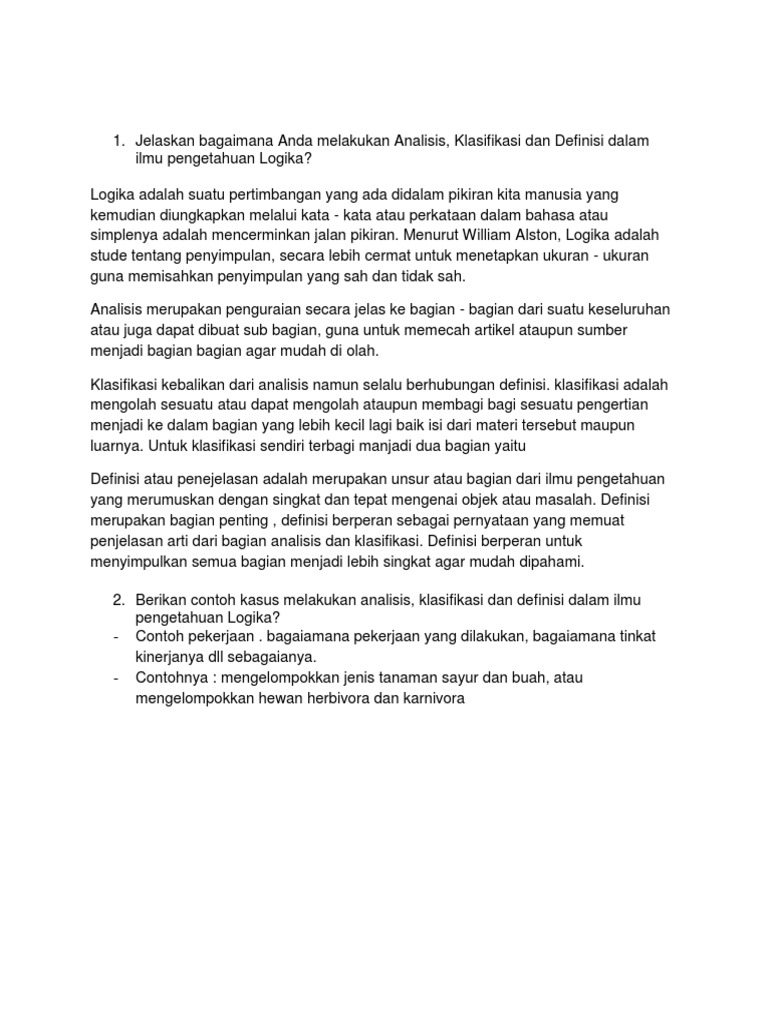 1. Jelaskan bagaimana Anda melakukan Analisis, Klasifikasi dan Definisi dalam ilmu pengetahuan Logika?

Logika adalah suatu pertimbangan yang ada didalam pikiran kita manusia yang kemudian diungkapkan melalui kata - kata atau perkataan dalam bahasa atau simplenya adalah mencerminkan jalan pikiran. Menurut William Alston, Logika adalah stude tentang penyimpulan, secara lebih cermat untuk menetapkan ukuran - ukuran guna memisahkan penyimpulan yang sah dan tidak sah.

Analisis merupakan penguraian secara jelas ke bagian - bagian dari suatu keseluruhan atau juga dapat dibuat sub bagian, guna untuk memecah artikel ataupun sumber menjadi bagian bagian agar mudah di olah.

Klasifikasi kebalikan dari analisis namun selalu berhubungan definisi. klasifikasi adalah mengolah sesuatu atau dapat mengolah ataupun membagi bagi sesuatu pengertian menjadi ke dalam bagian yang lebih kecil lagi baik isi dari materi tersebut maupun luarnya. Untuk klasifikasi sendiri terbagi manjadi dua bagian yaitu

Definisi atau penejelasan adalah merupakan unsur atau bagian dari ilmu pengetahuan yang merumuskan dengan singkat dan tepat mengenai objek atau masalah. Definisi merupakan bagian penting , definisi berperan sebagai pernyataan yang memuat penjelasan arti dari bagian analisis dan klasifikasi. Definisi berperan untuk menyimpulkan semua bagian menjadi lebih singkat agar mudah dipahami.

2. Berikan contoh kasus melakukan analisis, klasifikasi dan definisi dalam ilmu pengetahuan Logika?
- Contoh pekerjaan . bagaiamana pekerjaan yang dilakukan, bagaiamana tinkat kinerjanya dll sebagaianya.
- Contohnya : mengelompokkan jenis tanaman sayur dan buah, atau mengelompokkan hewan herbivora dan karnivora